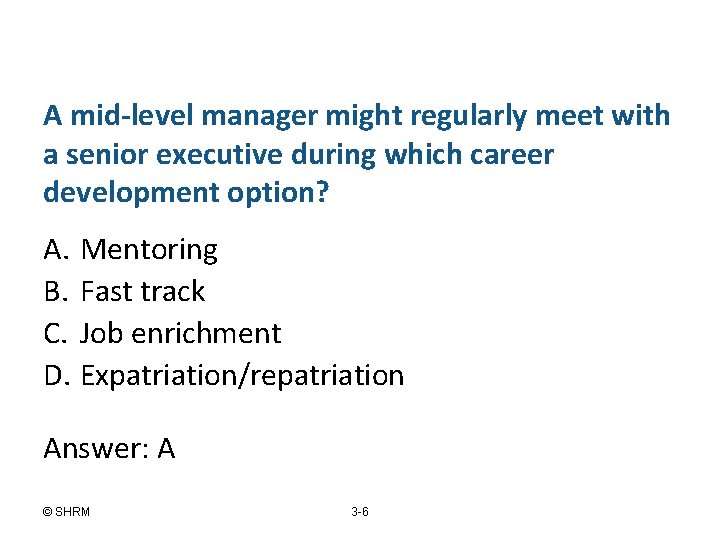 A mid-level manager might regularly meet with a senior executive during which career development option?

A. Mentoring
B. Fast track
C. Job enrichment
D. Expatriation/repatriation

Answer: A

© SHRM

3-6